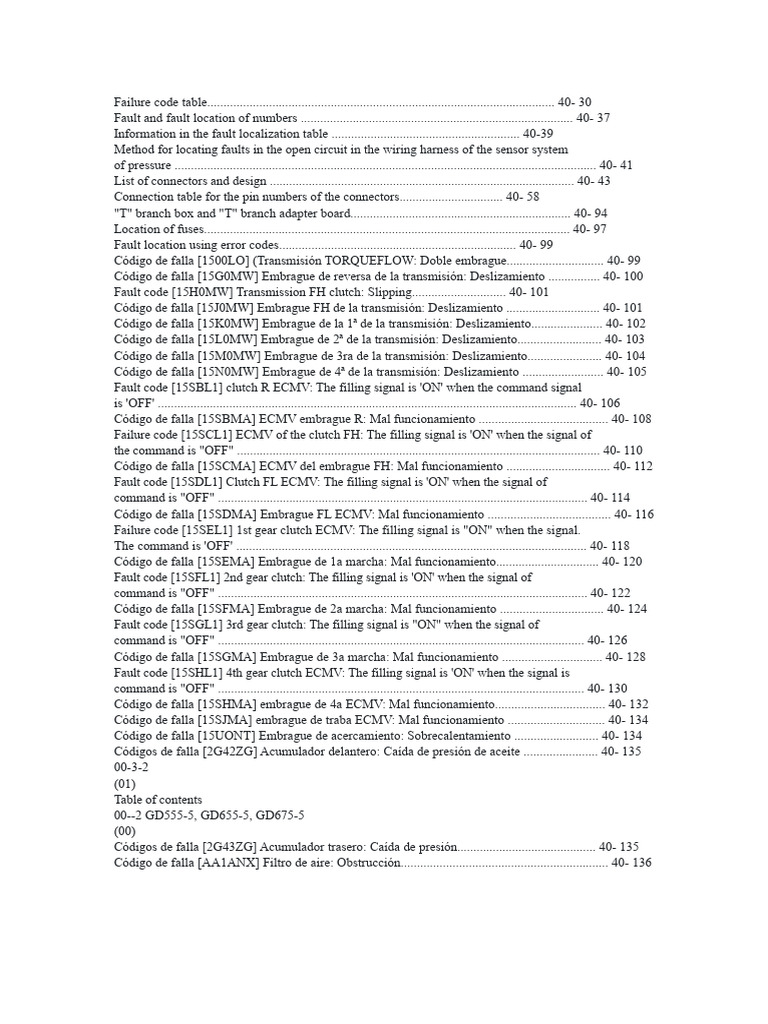 Failure code table 40- 30
Fault and fault location of numbers 40- 37
Information in the fault localization table 40-39
Method for locating faults in the open circuit in the wiring harness of the sensor system of pressure 40- 41
List of connectors and design 40- 43
Connection table for the pin numbers of the connectors 40- 58
"T" branch box and "T" branch adapter board 40- 94
Location of fuses 40- 97
Fault location using error codes 40- 99
Código de falla [1500LO] (Transmisión TORQUEFLOW: Doble embrague 40- 99
Código de falla [15G0MW] Embrague de reversa de la transmisión: Deslizamiento 40- 100
Fault code [15H0MW] Transmission FH clutch: Slipping 40- 101
Código de falla [15J0MW] Embrague FH de la transmisión: Deslizamiento 40- 101
Código de falla [15K0MW] Embrague de la 1ª de la transmisión: Deslizamiento 40- 102
Código de falla [15L0MW] Embrague de 2ª de la transmisión: Deslizamiento 40- 103
Código de falla [15M0MW] Embrague de 3ra de la transmisión: Deslizamiento 40- 104
Código de falla [15N0MW] Embrague de 4ª de la transmisión: Deslizamiento 40- 105
Fault code [15SBL1] clutch R ECMV: The filling signal is 'ON' when the command signal is 'OFF' 40- 106
Código de falla [15SBMA] ECMV embrague R: Mal funcionamiento 40- 108
Failure code [15SCL1] ECMV of the clutch FH: The filling signal is 'ON' when the signal of the command is "OFF" 40- 110
Código de falla [15SCMA] ECMV del embrague FH: Mal funcionamiento 40- 112
Fault code [15SDL1] Clutch FL ECMV: The filling signal is 'ON' when the signal of command is "OFF" 40- 114
Código de falla [15SDMA] Embrague FL ECMV: Mal funcionamiento 40- 116
Failure code [15SEL1] 1st gear clutch ECMV: The filling signal is "ON" when the signal. The command is 'OFF' 40- 118
Código de falla [15SEMA] Embrague de 1a marcha: Mal funcionamiento 40- 120
Fault code [15SFL1] 2nd gear clutch: The filling signal is 'ON' when the signal of command is "OFF" 40- 122
Código de falla [15SFMA] Embrague de 2a marcha: Mal funcionamiento 40- 124
Fault code [15SGL1] 3rd gear clutch: The filling signal is "ON" when the signal of command is "OFF" 40- 126
Código de falla [15SGMA] Embrague de 3a marcha: Mal funcionamiento 40- 128
Fault code [15SHL1] 4th gear clutch ECMV: The filling signal is 'ON' when the signal is command is "OFF" 40- 130
Código de falla [15SHMA] embrague de 4a ECMV: Mal funcionamiento 40- 132
Código de falla [15SJMA] embrague de traba ECMV: Mal funcionamiento 40- 134
Código de falla [15UONT] Embrague de acercamiento: Sobrecalentamiento 40- 134
Códigos de falla [2G42ZG] Acumulador delantero: Caída de presión de aceite 40- 135
00-3-2
(01)
Table of contents
00--2 GD555-5, GD655-5, GD675-5
(00)
Códigos de falla [2G43ZG] Acumulador trasero: Caída de presión 40- 135
Código de falla [AA1ANX] Filtro de aire: Obstrucción 40- 136